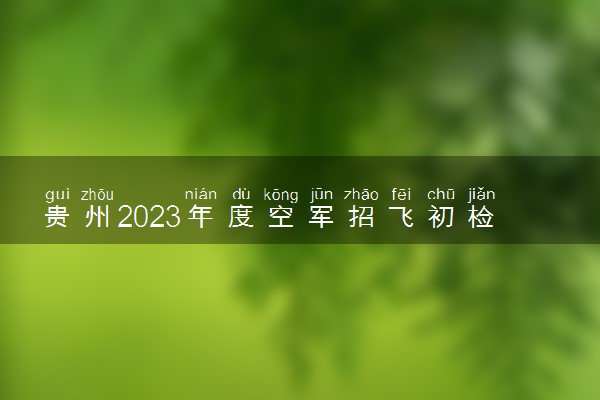 guì zhōu nián dù kōng jūn zhāo fēi chū jiǎn
贵州2023年度空军招飞初检